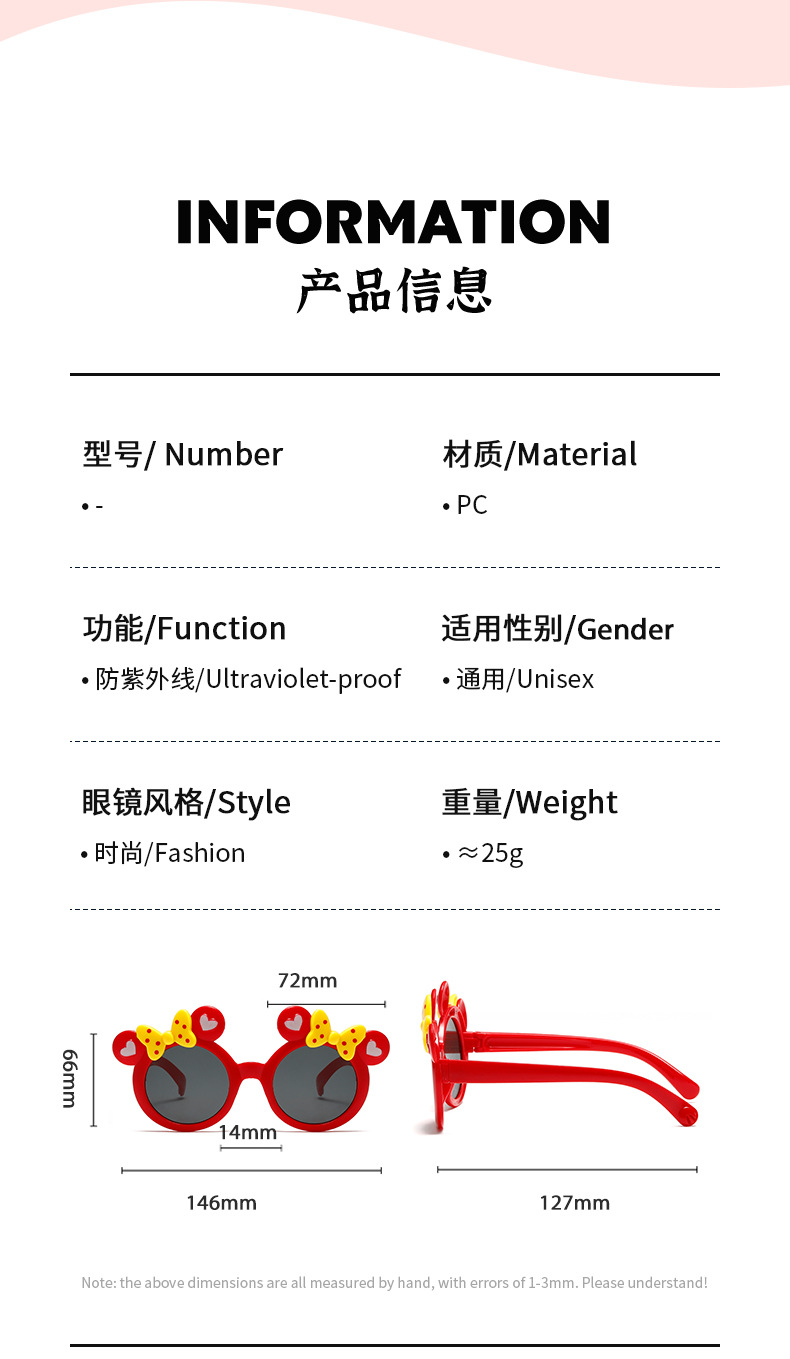 INFORMATION
产品信息

型号/ Number
• -

材质/Material
• PC

功能/Function
• 防紫外线/Ultraviolet-proof

适用性别/Gender
• 通用/Unisex

眼镜风格/Style
• 时尚/Fashion

重量/Weight
• ≈25g

72mm
66mm
14mm
146mm
127mm

Note: the above dimensions are all measured by hand, with errors of 1-3mm. Please understand!